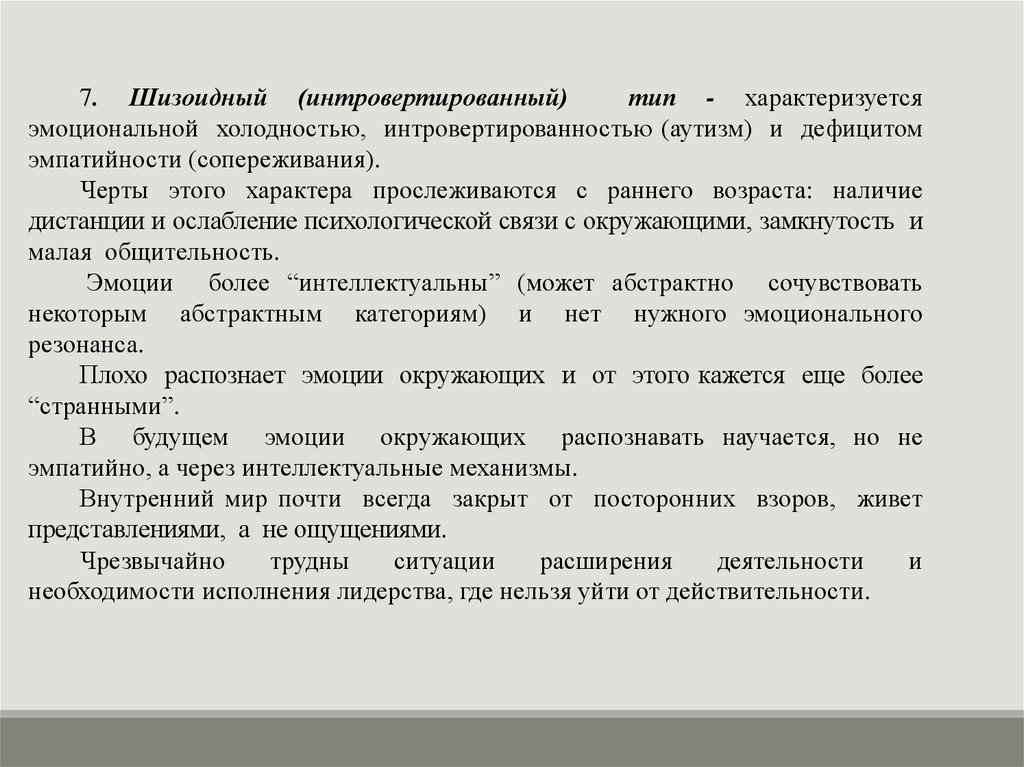 7. Шизоидный (интровертированный) тип - характеризуется эмоциональной холодностью, интровертированностью (аутизм) и дефицитом эмпатийности (сопереживания).

Черты этого характера прослеживаются с раннего возраста: наличие дистанции и ослабление психологической связи с окружающими, замкнутость и малая общительность.

Эмоции более “интеллектуальны” (может абстрактно сочувствовать некоторым абстрактным категориям) и нет нужного эмоционального резонанса.

Плохо распознает эмоции окружающих и от этого кажется еще более “странными”.

В будущем эмоции окружающих распознавать научается, но не эмпатийно, а через интеллектуальные механизмы.

Внутренний мир почти всегда закрыт от посторонних взоров, живет представлениями, а не ощущениями.

Чрезвычайно трудны ситуации расширения деятельности и необходимости исполнения лидерства, где нельзя уйти от действительности.